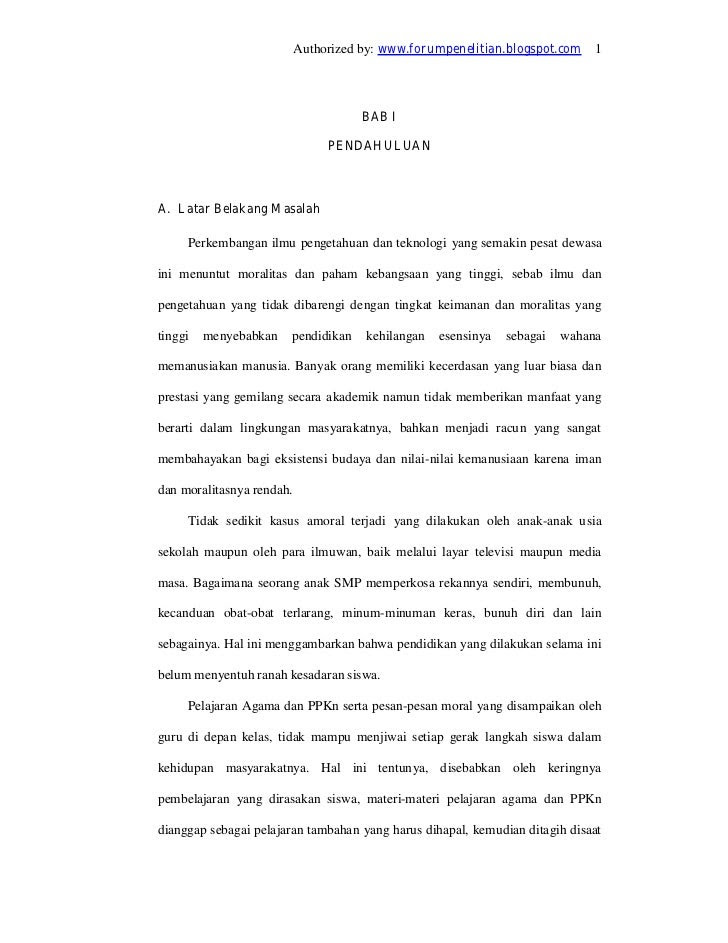 Authorized by: www.forumpenelitian.blogspot.com 1

BAB I

PENDAHULUAN

A. Latar Belakang Masalah

Perkembangan ilmu pengetahuan dan teknologi yang semakin pesat dewasa ini menuntut moralitas dan paham kebangsaan yang tinggi, sebab ilmu dan pengetahuan yang tidak dibarengi dengan tingkat keimanan dan moralitas yang tinggi menyebabkan pendidikan kehilangan esensinya sebagai wahana memanusiakan manusia. Banyak orang memiliki kecerdasan yang luar biasa dan prestasi yang gemilang secara akademik namun tidak memberikan manfaat yang berarti dalam lingkungan masyarakatnya, bahkan menjadi racun yang sangat membahayakan bagi eksistensi budaya dan nilai-nilai kemanusiaan karena iman dan moralitasnya rendah.

Tidak sedikit kasus amoral terjadi yang dilakukan oleh anak-anak usia sekolah maupun oleh para ilmuwan, baik melalui layar televisi maupun media masa. Bagaimana seorang anak SMP memperkosa rekannya sendiri, membunuh, kecanduan obat-obat terlarang, minum-minuman keras, bunuh diri dan lain sebagainya. Hal ini menggambarkan bahwa pendidikan yang dilakukan selama ini belum menyentuh ranah kesadaran siswa.

Pelajaran Agama dan PPKn serta pesan-pesan moral yang disampaikan oleh guru di depan kelas, tidak mampu menjiwai setiap gerak langkah siswa dalam kehidupan masyarakatnya. Hal ini tentunya, disebabkan oleh keringnya pembelajaran yang dirasakan siswa, materi-materi pelajaran agama dan PPKn dianggap sebagai pelajaran tambahan yang harus dihapal, kemudian ditagih disaat